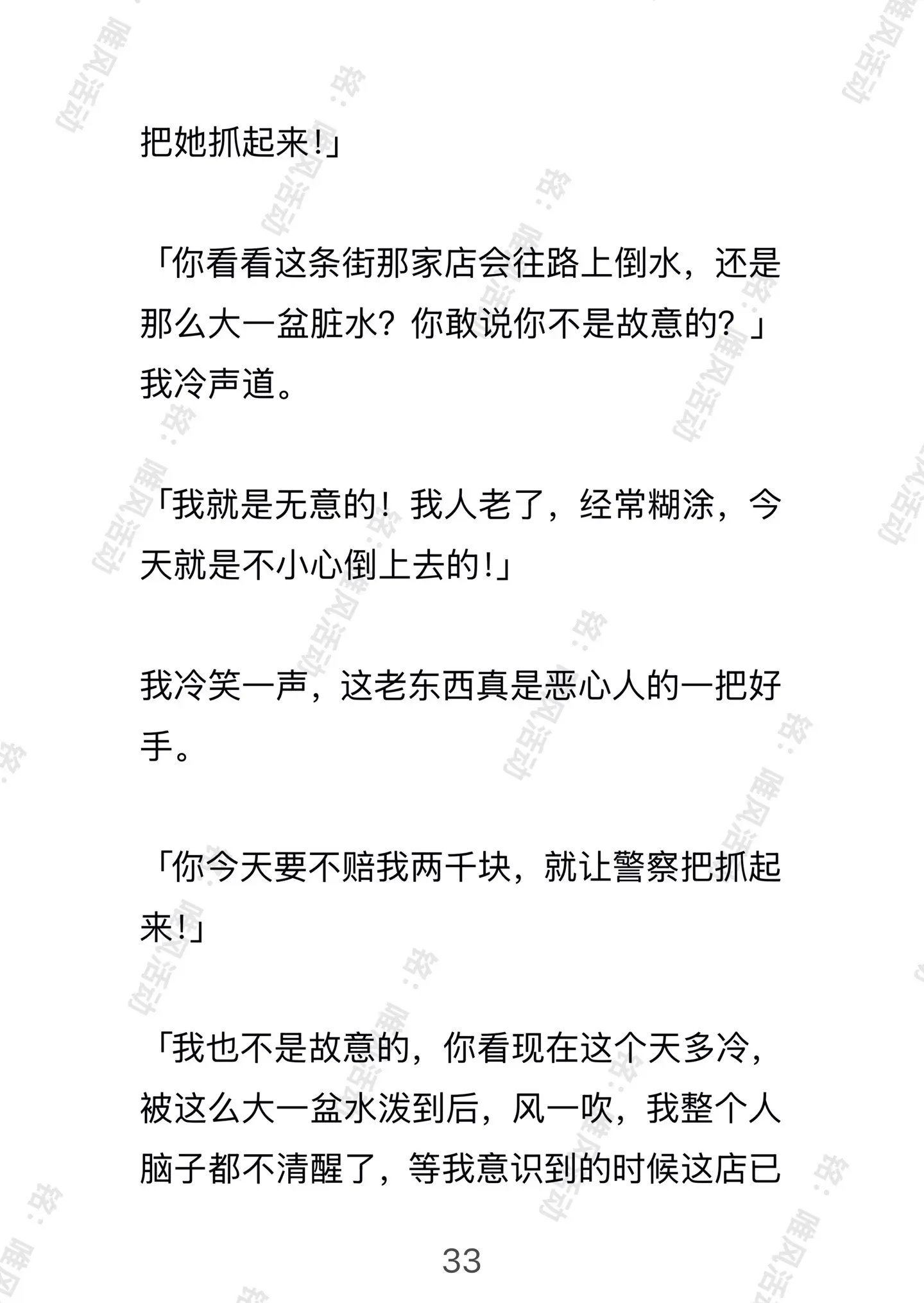 把她抓起来!」

「你看看这条街那家店会往路上倒水，还是那么大一盆脏水？你敢说你不是故意的？」我冷声道。

「我就是无意的！我人老了，经常糊涂，今天就是不小心倒上去的!」

我冷笑一声，这老东西真是恶心人的一把好手。

「你今天要不赔我两千块，就让警察把抓起来!」

「我也不是故意的，你看现在这个天多冷，被这么大一盆水泼到后，风一吹，我整个人脑子都不清醒了，等我意识到的时候这店已

33